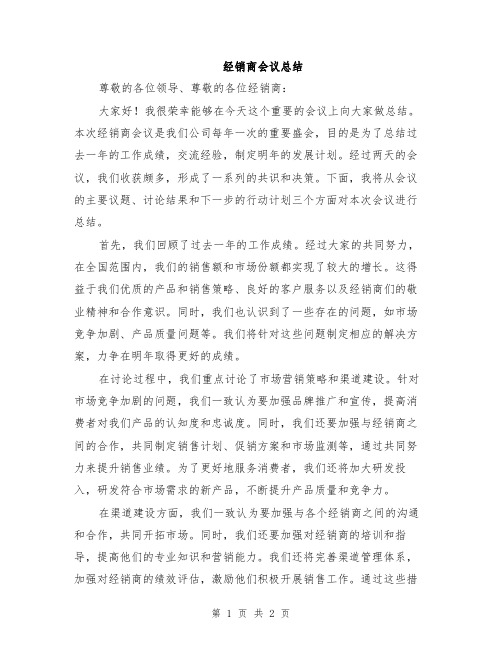 经销商会议总结

尊敬的各位领导、尊敬的各位经销商：

大家好！我很荣幸能够在今天这个重要的会议上向大家做总结。本次经销商会议是我们公司每年一次的重要盛会，目的是为了总结过去一年的工作成绩，交流经验，制定明年的发展计划。经过两天的会议，我们收获颇多，形成了一系列的共识和决策。下面，我将从会议的主要议题、讨论结果和下一步的行动计划三个方面对本次会议进行总结。

首先，我们回顾了过去一年的工作成绩。经过大家的共同努力，在全国范围内，我们的销售额和市场份额都实现了较大的增长。这得益于我们优质的产品和销售策略、良好的客户服务以及经销商们的敬业精神和合作意识。同时，我们也认识到了一些存在的问题，如市场竞争加剧、产品质量问题等。我们将针对这些问题制定相应的解决方案，力争在明年取得更好的成绩。

在讨论过程中，我们重点讨论了市场营销策略和渠道建设。针对市场竞争加剧的问题，我们一致认为要加强品牌推广和宣传，提高消费者对我们产品的认知度和忠诚度。同时，我们还要加强与经销商之间的合作，共同制定销售计划、促销方案和市场监测等，通过共同努力来提升销售业绩。为了更好地服务消费者，我们还将加大研发投入，研发符合市场需求的新产品，不断提升产品质量和竞争力。

在渠道建设方面，我们一致认为要加强与各个经销商之间的沟通和合作，共同开拓市场。同时，我们还要加强对经销商的培训和指导，提高他们的专业知识和营销能力。我们还将完善渠道管理体系，加强对经销商的绩效评估，激励他们积极开展销售工作。通过这些措

第 1 页 共 2 页